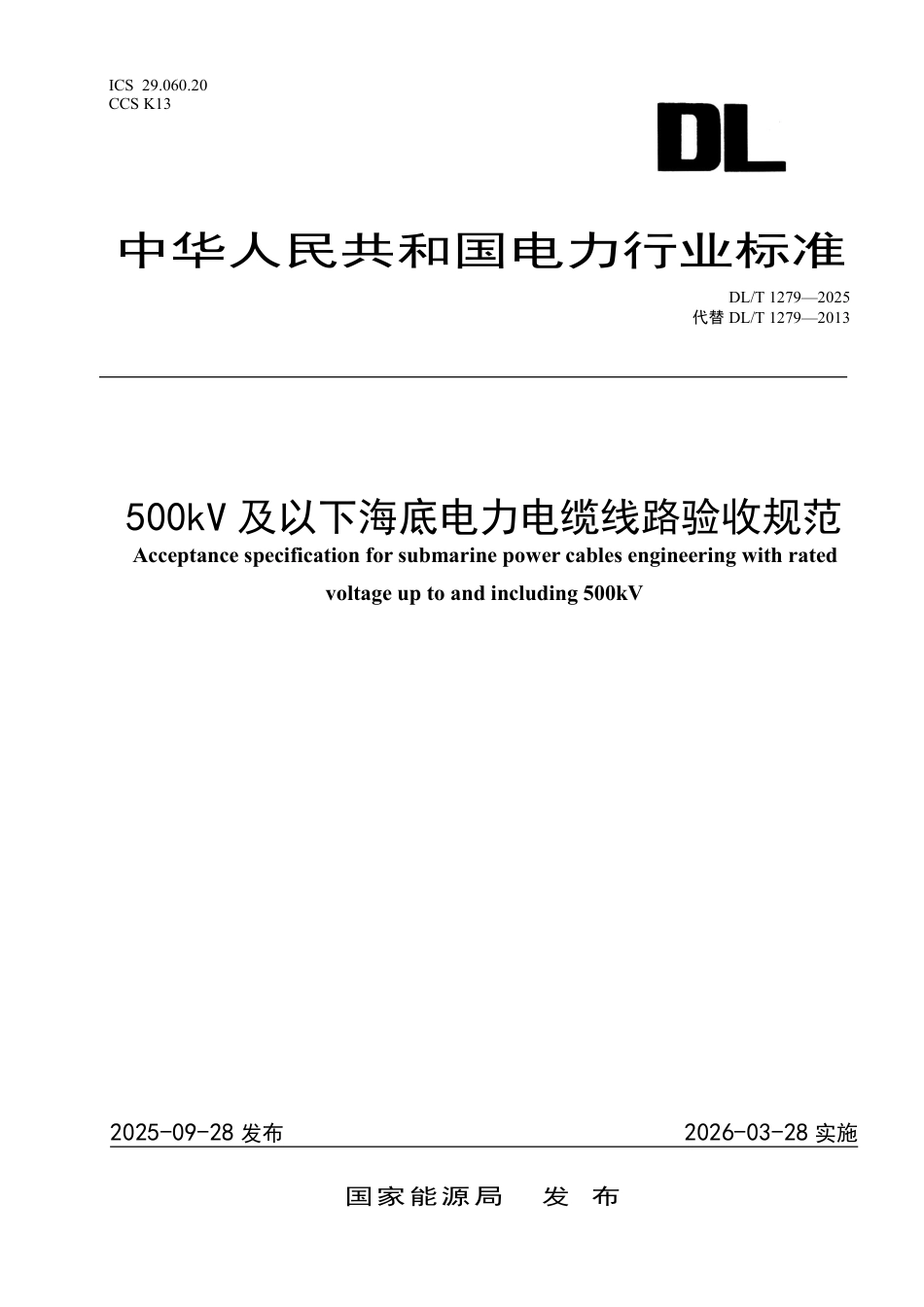 ICS 29.060.20
CCS K13

DL

中华人民共和国电力行业标准

DL/T 1279—2025
代替 DL/T 1279—2013

500kV 及以下海底电力电缆线路验收规范
Acceptance specification for submarine power cables engineering with rated voltage up to and including 500kV

2025-09-28 发布

2026-03-28 实施

国家能源局 发 布